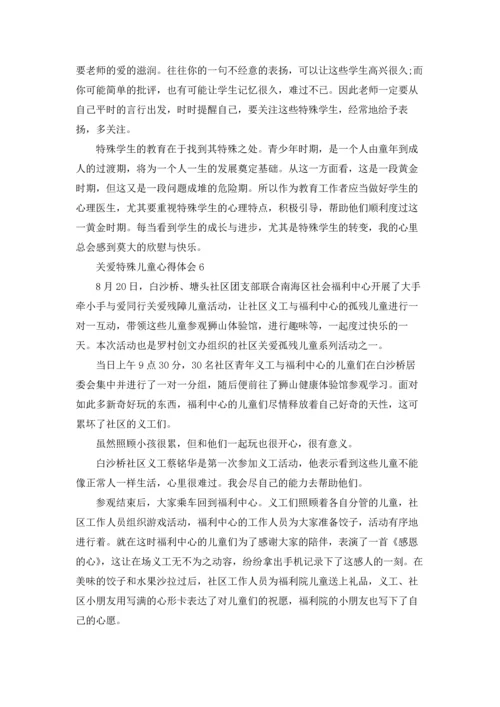 要老师的爱的滋润。往往你的一句不经意的表扬，可以让这些学生高兴很久;而你可能简单的批评，也有可能让学生记忆很久，难过不已。因此老师一定要从自己平时的言行出发，时时提醒自己，要关注这些特殊学生，经常地给予表扬，多关注。

特殊学生的教育在于找到其特殊之处。青少年时期，是一个人由童年到成人的过渡期，将为一个人一生的发展奠定基础。从这一方面看，这是一段黄金时期，但这又是一段问题成堆的危险期。所以作为教育工作者应当做好学生的心理医生，尤其要重视特殊学生的心理特点，积极引导，帮助他们顺利度过这一黄金时期。每当看到学生的成长与进步，尤其是特殊学生的转变，我的心里总会感到莫大的欣慰与快乐。

关爱特殊儿童心得体会 6

8 月 20 日，白沙桥、塘头社区团支部联合南海区社会福利中心开展了大手牵小手与爱同行关爱残障儿童活动，让社区义工与福利中心的孤残儿童进行一对一互动，带领这些儿童参观狮山体验馆，进行趣味等，一起度过快乐的一天。本次活动也是罗村创文办组织的社区关爱孤残儿童系列活动之一。

当日上午 9 点 30 分，30 名社区青年义工与福利中心的儿童们在白沙桥居委会集中并进行了一对一分组，随后便前往了狮山健康体验馆参观学习。面对如此多新奇好玩的东西，福利中心的儿童们尽情释放着自己好奇的天性，这可累坏了社区的义工们。

虽然照顾小孩很累，但和他们一起玩也很开心，很有意义。

白沙桥社区义工蔡铭华是第一次参加义工活动，他表示看到这些儿童不能像正常人一样生活，心里很难过。我会尽自己的能力去帮助他们。

参观结束后，大家乘车回到福利中心。义工们照顾着各自分管的儿童，社区工作人员组织游戏活动，福利中心的工作人员为大家准备饺子，活动有序地进行着。就在这时福利中心的儿童们为了感谢大家的陪伴，表演了一首《感恩的心》，这让在场义工无不为之动容，纷纷拿出手机记录下了这感人的一刻。在美味的饺子和水果沙拉过后，社区工作人员为福利院儿童送上礼品，义工、社区小朋友用写满的心形卡表达了对儿童们的祝愿，福利院的小朋友也写下了自己的心愿。